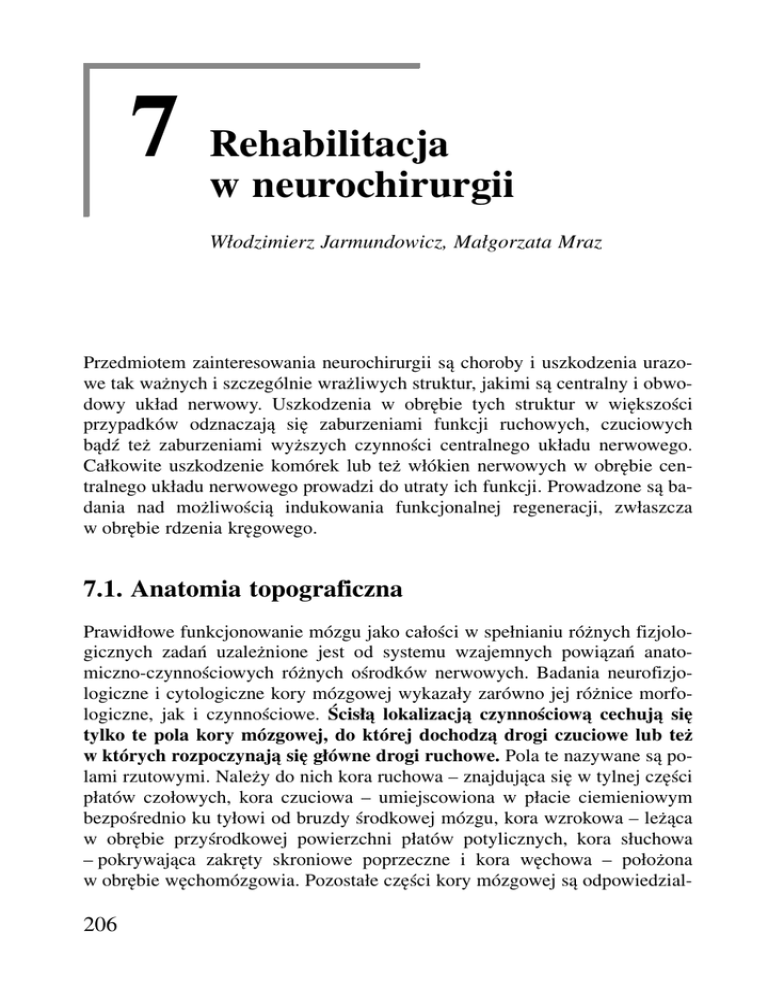 7 Rehabilitacja w neurochirurgii

Włodzimierz Jarmundowicz, Małgorzata Mraz

Przedmiotem zainteresowania neurochirurgii są choroby i uszkodzenia urazowe tak ważnych i szczególnie wrażliwych struktur, jakimi są centralny i obwodowy układ nerwowy. Uszkodzenia w obrębie tych struktur w większości przypadków odznaczają się zaburzeniami funkcji ruchowych, czuciowych bądź też zaburzeniami wyższych czynności centralnego układu nerwowego. Całkowite uszkodzenie komórek lub też włókien nerwowych w obrębie centralnego układu nerwowego prowadzi do utraty ich funkcji. Prowadzone są badania nad możliwością indukowania funkcjonalnej regeneracji, zwłaszcza w obrębie rdzenia kręgowego.

7.1. Anatomia topograficzna

Prawidłowe funkcjonowanie mózgu jako całości w spełnianiu różnych fizjologicznych zadań uzależnione jest od systemu wzajemnych powiązań anatomiczno-czynnościowych różnych ośrodków nerwowych. Badania neurofizjologiczne i cytologiczne kory mózgowej wykazały zarówno jej różnice morfologiczne, jak i czynnościowe. Ścisłą lokalizacją czynnościową cechują się tylko te pola kory mózgowej, do której dochodzą drogi czuciowe lub też w których rozpoczynają się główne drogi ruchowe. Pola te nazywane są polami rzutowymi. Należy do nich kora ruchowa – znajdująca się w tylnej części płatów czołowych, kora czuciowa – umiejscowiona w płacie ciemieniowym bezpośrednio ku tyłowi od bruzdy środkowej mózgu, kora wzrokowa – leżąca w obrębie przyśrodkowej powierzchni płatów potylicznych, kora słuchowa – pokrywająca zakręty skroniowe poprzeczne i kora węchowa – położona w obrębie węchomózgowia. Pozostałe części kory mózgowej są odpowiedzial-

206